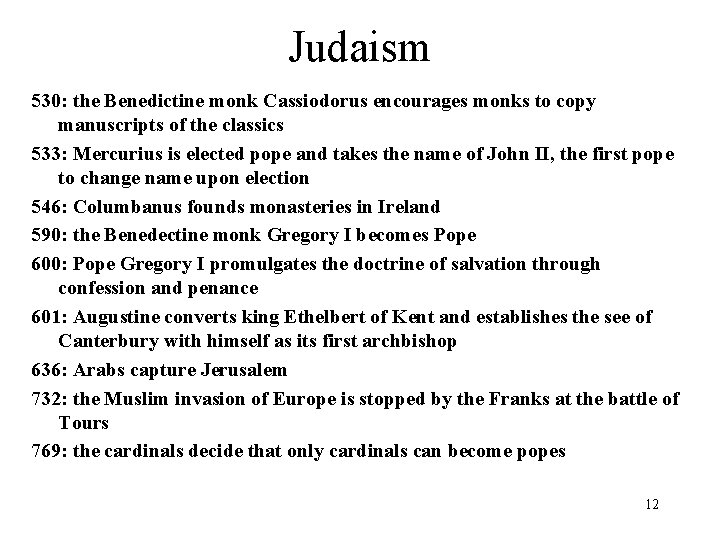 Judaism

530: the Benedictine monk Cassiodorus encourages monks to copy manuscripts of the classics

533: Mercurius is elected pope and takes the name of John II, the first pope to change name upon election

546: Columbanus founds monasteries in Ireland

590: the Benedectine monk Gregory I becomes Pope

600: Pope Gregory I promulgates the doctrine of salvation through confession and penance

601: Augustine converts king Ethelbert of Kent and establishes the see of Canterbury with himself as its first archbishop

636: Arabs capture Jerusalem

732: the Muslim invasion of Europe is stopped by the Franks at the battle of Tours

769: the cardinals decide that only cardinals can become popes

12